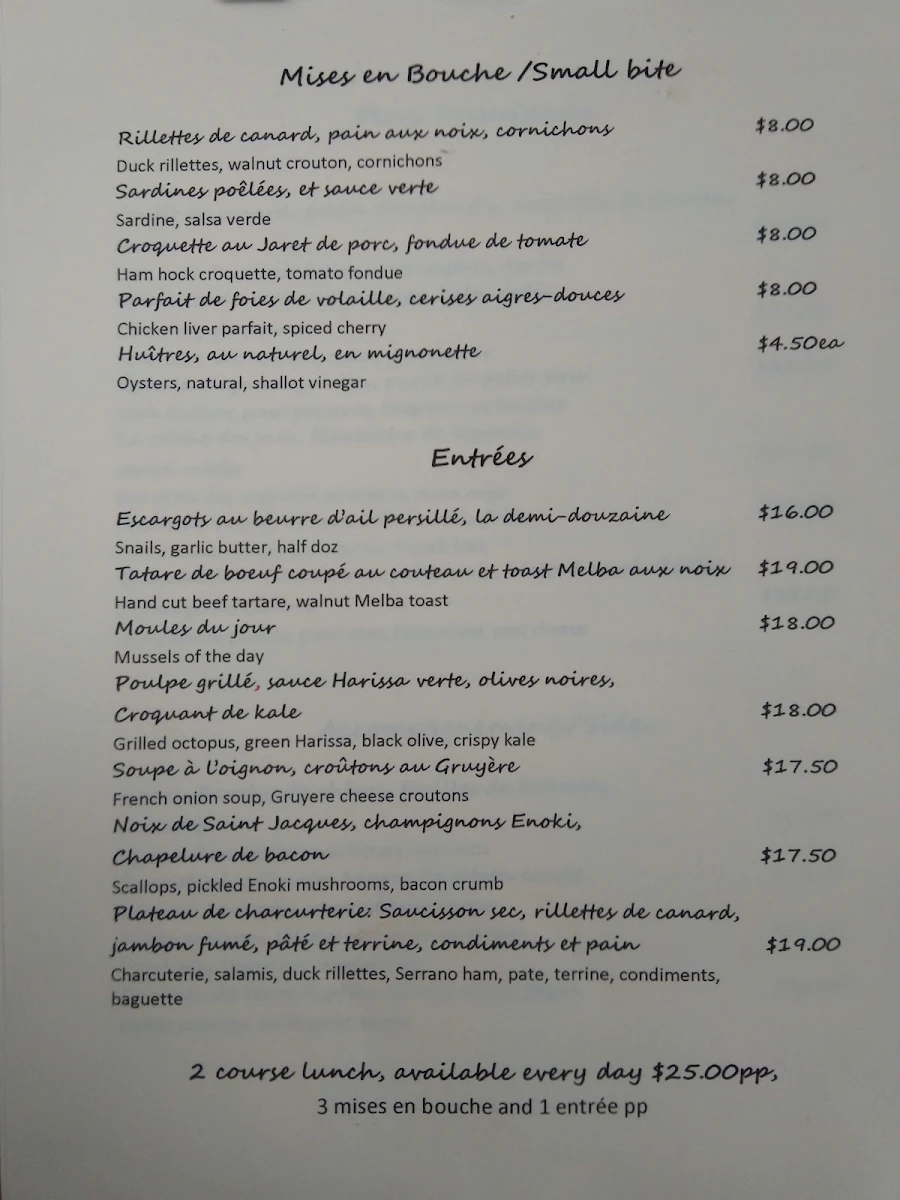 Mises en Bouche /Small bite

Rillettes de canard, pain aux noix, cornichons $8.00
Duck rillettes, walnut crouton, cornichons

Sardines poêlées, et sauce verte $8.00
Sardine, salsa verde

Croquette au Jaret de porc, fondue de tomate $8.00
Ham hock croquette, tomato fondue

Parfait de foies de volaille, cerises aigres-douces $8.00
Chicken liver parfait, spiced cherry

Huîtres, au naturel, en mignonette $4.50ea
Oysters, natural, shallot vinegar

Entrées

Escargots au beurre d'ail persillé, la demi-douzaine $16.00
Snails, garlic butter, half doz

Tatare de boeuf coupé au couteau et toast Melba aux noix $19.00
Hand cut beef tartare, walnut Melba toast

Moules du jour $18.00
Mussels of the day

Poulpe grillé, sauce Harissa verte, olives noires, Croquant de kale $18.00
Grilled octopus, green Harissa, black olive, crispy kale

Soupe à l'oignon, croûtons au Gruyère $17.50
French onion soup, Gruyere cheese croutons

Noix de Saint Jacques, champignons Enoki, Chapelure de bacon $17.50
Scallops, pickled Enoki mushrooms, bacon crumb

Plateau de charcurterie: Saucisson sec, rillettes de canard, jambon fumé, pâté et terrine, condiments et pain $19.00
Charcuterie, salamis, duck rillettes, Serrano ham, pate, terrine, condiments, baguette

2 course lunch, available every day $25.00pp,
3 mises en bouche and 1 entrée pp